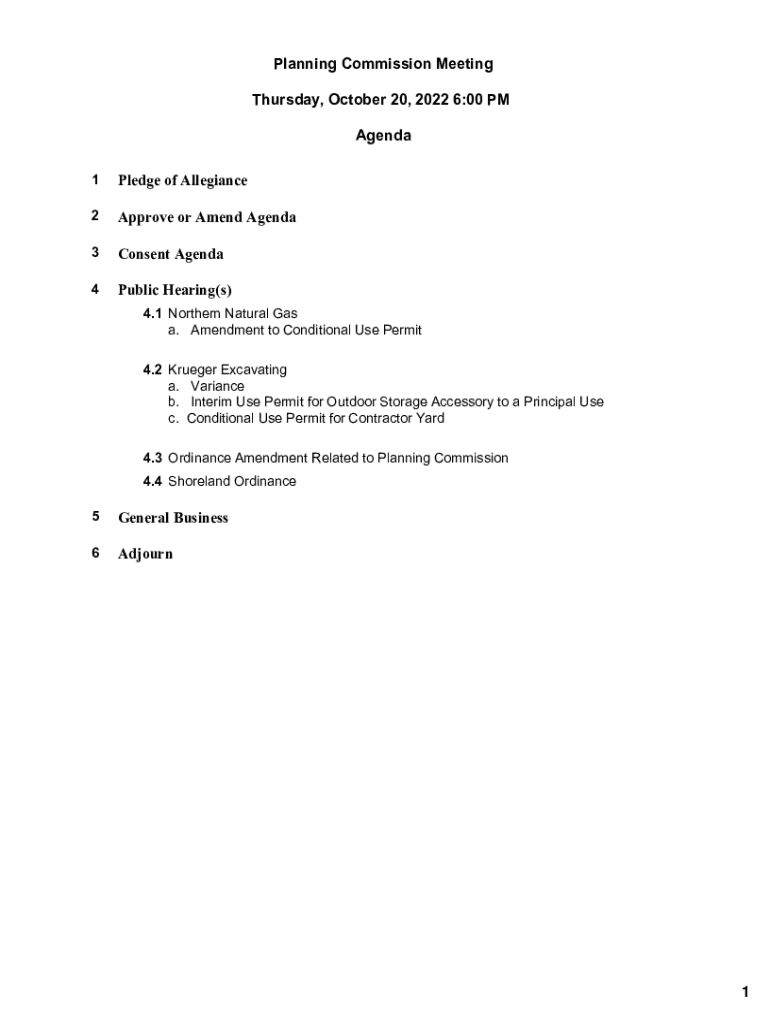 Planning Commission Meeting

Thursday, October 20, 2022 6:00 PM

Agenda

1 Pledge of Allegiance

2 Approve or Amend Agenda

3 Consent Agenda

4 Public Hearing(s)

4.1 Northern Natural Gas
a. Amendment to Conditional Use Permit

4.2 Krueger Excavating
a. Variance
b. Interim Use Permit for Outdoor Storage Accessory to a Principal Use
c. Conditional Use Permit for Contractor Yard

4.3 Ordinance Amendment Related to Planning Commission

4.4 Shoreland Ordinance

5 General Business

6 Adjourn

1